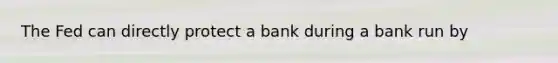 The Fed can directly protect a bank during a bank run by